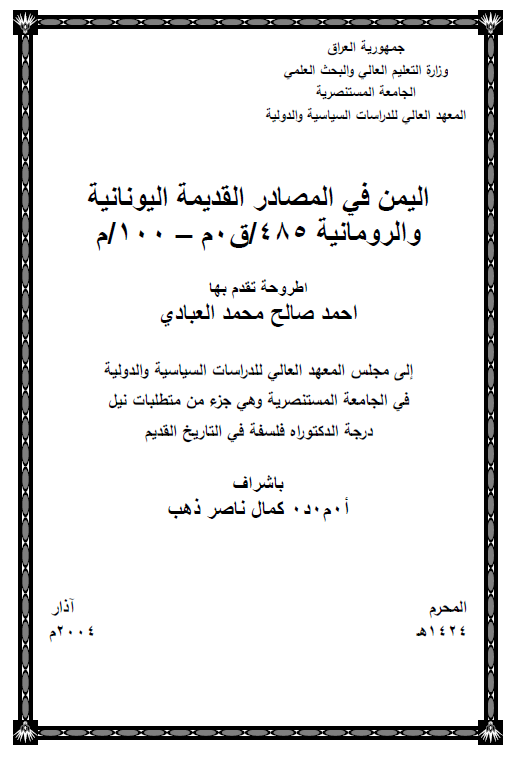 جمهورية العراق
وزارة التعليم العالي والبحث العلمي
الجامعة المستنصرية
المعهد العالي للدراسات السياسية والدولية

اليمن في المصادر القديمة اليونانية والرومانية ٤٨٥/ق٠م – ١٠٠/م

اطروحة تقدم بها
احمد صالح محمد العبادي

إلى مجلس المعهد العالي للدراسات السياسية والدولية في الجامعة المستنصرية وهي جزء من متطلبات نيل درجة الدكتوراه فلسفة في التاريخ القديم

باشراف
أ٠م٠د٠ كمال ناصر ذهب

المحرم
١٤٢٤هـ

آذار
٢٠٠٤م